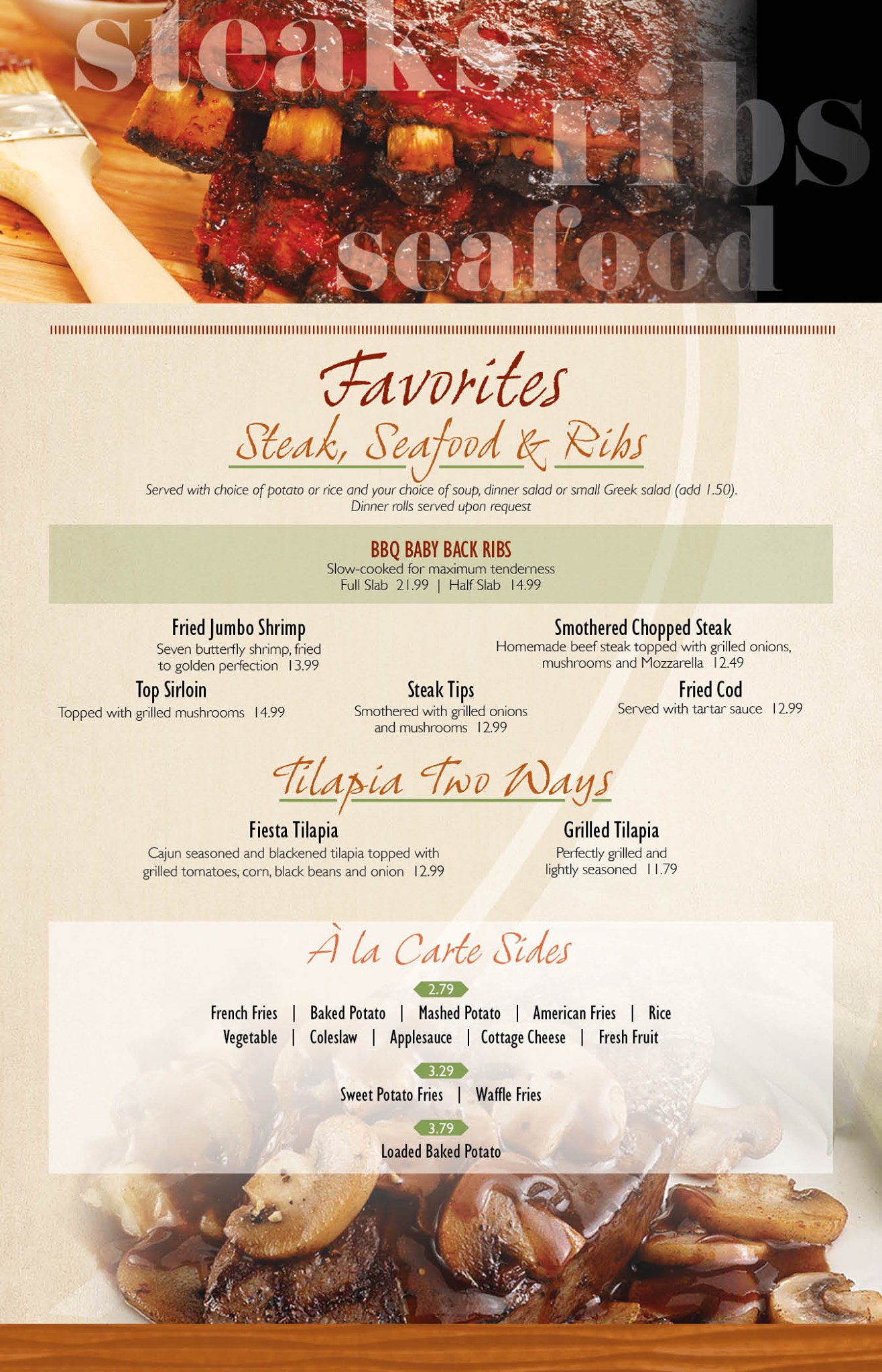 steaks
ribs
seafood

Favorites
Steak, Seafood & Ribs

Served with choice of potato or rice and your choice of soup, dinner salad or small Greek salad (add 1.50). Dinner rolls served upon request

BBQ BABY BACK RIBS
Slow-cooked for maximum tenderness
Full Slab 21.99 | Half Slab 14.99

Fried Jumbo Shrimp
Seven butterfly shrimp, fried to golden perfection 13.99

Smothered Chopped Steak
Homemade beef steak topped with grilled onions, mushrooms and Mozzarella 12.49

Top Sirloin
Topped with grilled mushrooms 14.99

Steak Tips
Smothered with grilled onions and mushrooms 12.99

Fried Cod
Served with tartar sauce 12.99

Tilapia Two Ways

Fiesta Tilapia
Cajun seasoned and blackened tilapia topped with grilled tomatoes, corn, black beans and onion 12.99

Grilled Tilapia
Perfectly grilled and lightly seasoned 11.79

À la Carte Sides

2.79
French Fries | Baked Potato | Mashed Potato | American Fries | Rice
Vegetable | Coleslaw | Applesauce | Cottage Cheese | Fresh Fruit

3.29
Sweet Potato Fries | Waffle Fries

3.79
Loaded Baked Potato